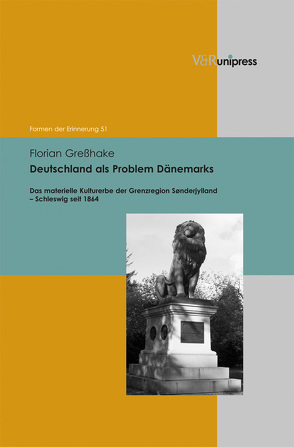 V&R unipress

Formen der Erinnerung 51

Florian Greßhake

Deutschland als Problem Dänemarks

Das materielle Kulturerbe der Grenzregion Sønderjylland – Schleswig seit 1864